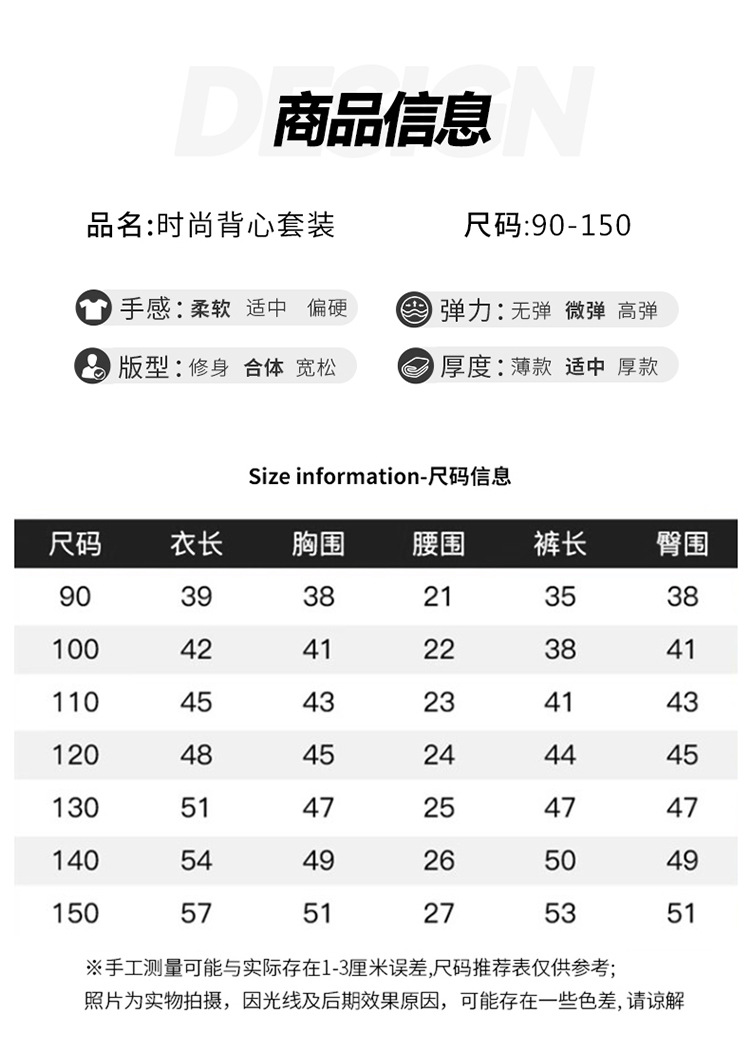 DESIGN
商品信息

品名:时尚背心套装 尺码:90-150

手感: 柔软 适中 偏硬
弹力: 无弹 微弹 高弹
版型: 修身 合体 宽松
厚度: 薄款 适中 厚款

Size information-尺码信息

| 尺码 | 衣长 | 胸围 | 腰围 | 裤长 | 臀围 |
|---|---|---|---|---|---|
| 90 | 39 | 38 | 21 | 35 | 38 |
| 100 | 42 | 41 | 22 | 38 | 41 |
| 110 | 45 | 43 | 23 | 41 | 43 |
| 120 | 48 | 45 | 24 | 44 | 45 |
| 130 | 51 | 47 | 25 | 47 | 47 |
| 140 | 54 | 49 | 26 | 50 | 49 |
| 150 | 57 | 51 | 27 | 53 | 51 |

※手工测量可能与实际存在1-3厘米误差,尺码推荐表仅供参考;
照片为实物拍摄，因光线及后期效果原因，可能存在一些色差, 请谅解